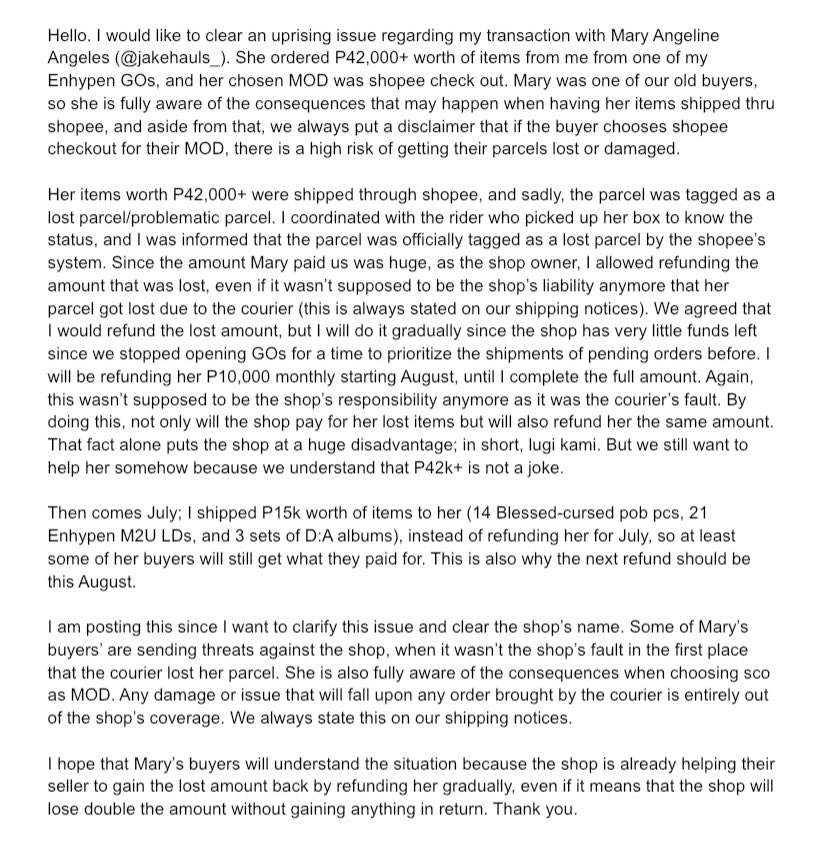 Hello. I would like to clear an uprising issue regarding my transaction with Mary Angeline Angeles (@jakehauls_). She ordered P42,000+ worth of items from me from one of my Enhypen GOs, and her chosen MOD was shopee check out. Mary was one of our old buyers, so she is fully aware of the consequences that may happen when having her items shipped thru shopee, and aside from that, we always put a disclaimer that if the buyer chooses shopee checkout for their MOD, there is a high risk of getting their parcels lost or damaged.

Her items worth P42,000+ were shipped through shopee, and sadly, the parcel was tagged as a lost parcel/problematic parcel. I coordinated with the rider who picked up her box to know the status, and I was informed that the parcel was officially tagged as a lost parcel by the shopee's system. Since the amount Mary paid us was huge, as the shop owner, I allowed refunding the amount that was lost, even if it wasn't supposed to be the shop's liability anymore that her parcel got lost due to the courier (this is always stated on our shipping notices). We agreed that I would refund the lost amount, but I will do it gradually since the shop has very little funds left since we stopped opening GOs for a time to prioritize the shipments of pending orders before. I will be refunding her P10,000 monthly starting August, until I complete the full amount. Again, this wasn't supposed to be the shop's responsibility anymore as it was the courier's fault. By doing this, not only will the shop pay for her lost items but will also refund her the same amount. That fact alone puts the shop at a huge disadvantage; in short, lugi kami. But we still want to help her somehow because we understand that P42k+ is not a joke.

Then comes July; I shipped P15k worth of items to her (14 Blessed-cursed pob pcs, 21 Enhypen M2U LDs, and 3 sets of D:A albums), instead of refunding her for July, so at least some of her buyers will still get what they paid for. This is also why the next refund should be this August.

I am posting this since I want to clarify this issue and clear the shop's name. Some of Mary's buyers' are sending threats against the shop, when it wasn't the shop's fault in the first place that the courier lost her parcel. She is also fully aware of the consequences when choosing sco as MOD. Any damage or issue that will fall upon any order brought by the courier is entirely out of the shop's coverage. We always state this on our shipping notices.

I hope that Mary's buyers will understand the situation because the shop is already helping their seller to gain the lost amount back by refunding her gradually, even if it means that the shop will lose double the amount without gaining anything in return. Thank you.